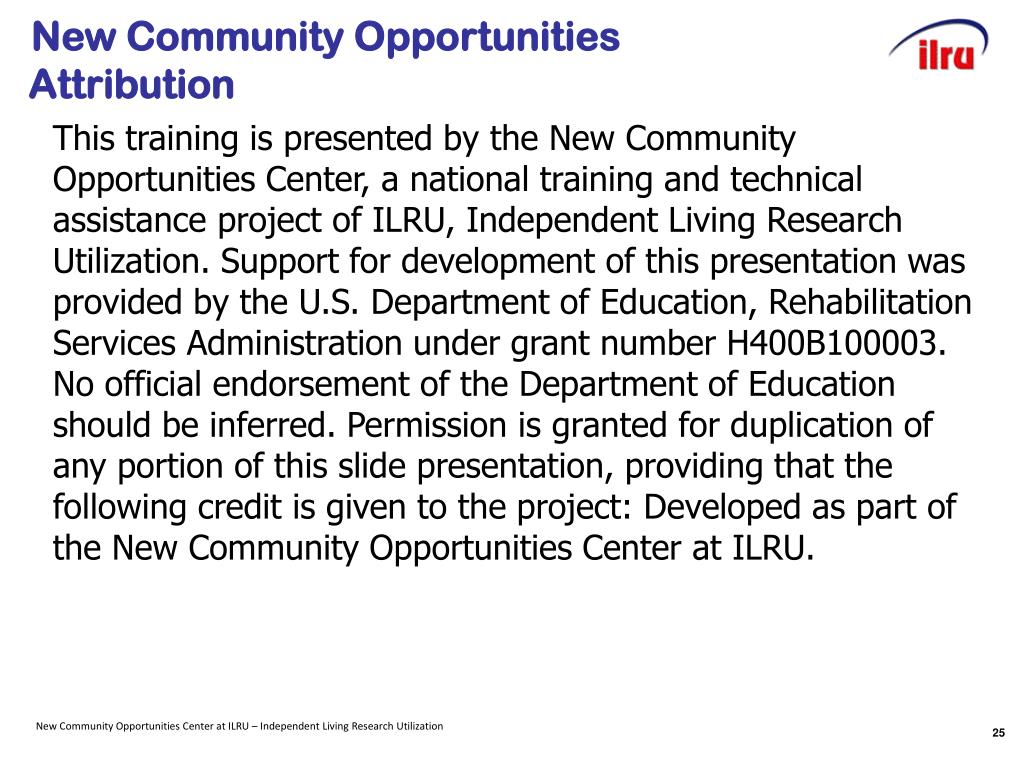 New Community Opportunities Attribution

ilru

This training is presented by the New Community Opportunities Center, a national training and technical assistance project of ILRU, Independent Living Research Utilization. Support for development of this presentation was provided by the U.S. Department of Education, Rehabilitation Services Administration under grant number H400B100003. No official endorsement of the Department of Education should be inferred. Permission is granted for duplication of any portion of this slide presentation, providing that the following credit is given to the project: Developed as part of the New Community Opportunities Center at ILRU.

New Community Opportunities Center at ILRU – Independent Living Research Utilization

25